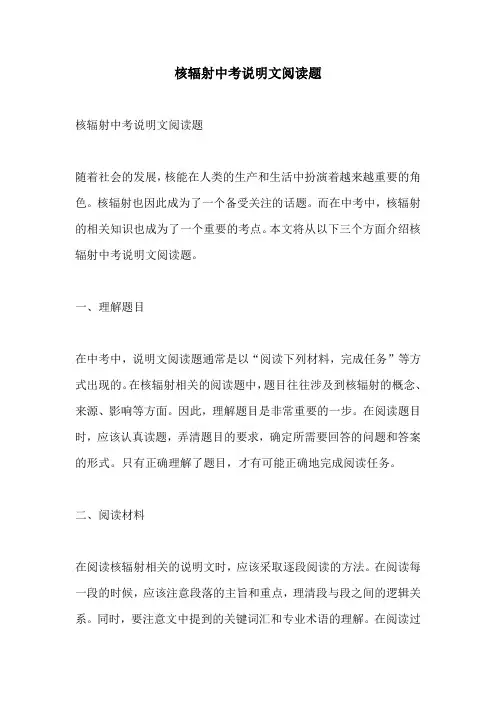 核辐射中考说明文阅读题

核辐射中考说明文阅读题

随着社会的发展，核能在人类的生产和生活中扮演着越来越重要的角色。核辐射也因此成为了一个备受关注的话题。而在中考中，核辐射的相关知识也成为了一个重要的考点。本文将从以下三个方面介绍核辐射中考说明文阅读题。

一、理解题目

在中考中，说明文阅读题通常是以“阅读下列材料，完成任务”等方式出现的。在核辐射相关的阅读题中，题目往往涉及到核辐射的概念、来源、影响等方面。因此，理解题目是非常重要的一步。在阅读题目时，应该认真读题，弄清题目的要求，确定所需要回答的问题和答案的形式。只有正确理解了题目，才有可能正确地完成阅读任务。

二、阅读材料

在阅读核辐射相关的说明文时，应该采取逐段阅读的方法。在阅读每一段的时候，应该注意段落的主旨和重点，理清段与段之间的逻辑关系。同时，要注意文中提到的关键词汇和专业术语的理解。在阅读过